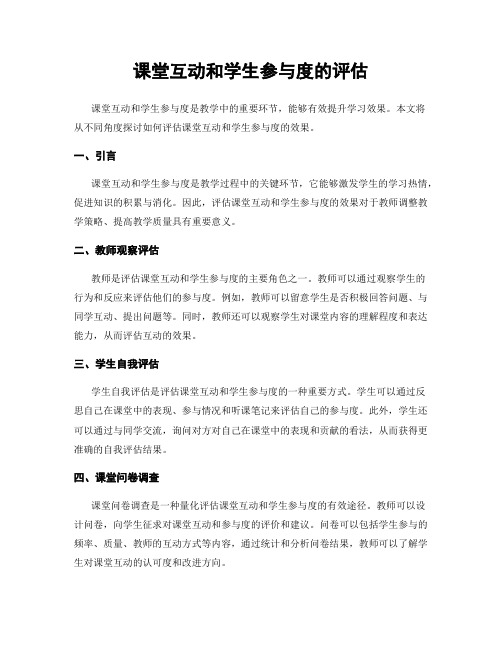 课堂互动和学生参与度的评估

课堂互动和学生参与度是教学中的重要环节，能够有效提升学习效果。本文将从不同角度探讨如何评估课堂互动和学生参与度的效果。

一、引言

课堂互动和学生参与度是教学过程中的关键环节，它能够激发学生的学习热情，促进知识的积累与消化。因此，评估课堂互动和学生参与度的效果对于教师调整教学策略、提高教学质量具有重要意义。

二、教师观察评估

教师是评估课堂互动和学生参与度的主要角色之一。教师可以通过观察学生的行为和反应来评估他们的参与度。例如，教师可以留意学生是否积极回答问题、与同学互动、提出问题等。同时，教师还可以观察学生对课堂内容的理解程度和表达能力，从而评估互动的效果。

三、学生自我评估

学生自我评估是评估课堂互动和学生参与度的一种重要方式。学生可以通过反思自己在课堂中的表现、参与情况和听课笔记来评估自己的参与度。此外，学生还可以通过与同学交流，询问对方对自己在课堂中的表现和贡献的看法，从而获得更准确的自我评估结果。

四、课堂问卷调查

课堂问卷调查是一种量化评估课堂互动和学生参与度的有效途径。教师可以设计问卷，向学生征求对课堂互动和参与度的评价和建议。问卷可以包括学生参与的频率、质量、教师的互动方式等内容，通过统计和分析问卷结果，教师可以了解学生对课堂互动的认可度和改进方向。